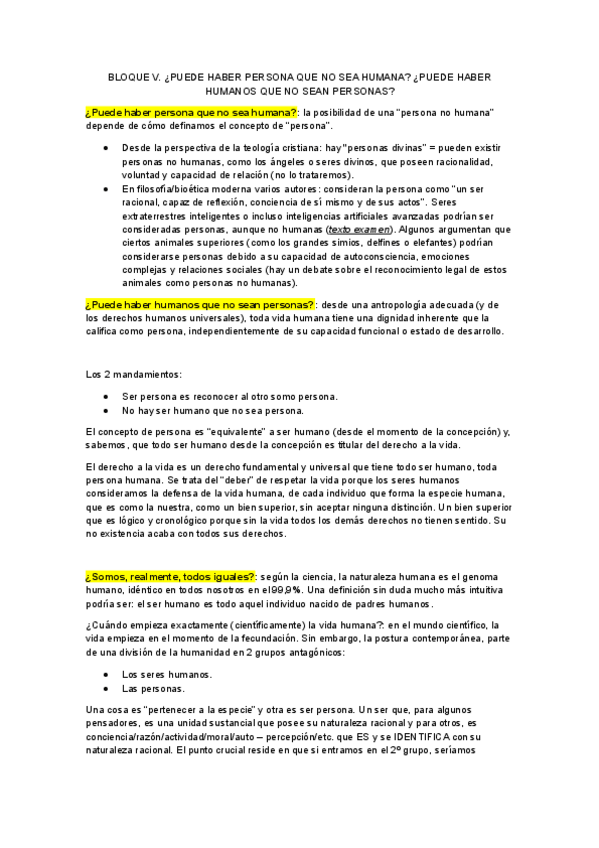 BLOQUE V. ¿PUEDE HABER PERSONA QUE NO SEA HUMANA? ¿PUEDE HABER HUMANOS QUE NO SEAN PERSONAS?

¿Puede haber persona que no sea humana?: la posibilidad de una "persona no humana" depende de cómo definamos el concepto de "persona".

- Desde la perspectiva de la teología cristiana: hay "personas divinas" = pueden existir personas no humanas, como los ángeles o seres divinos, que poseen racionalidad, voluntad y capacidad de relación (no lo trataremos).
- En filosofía/bioética moderna varios autores: consideran la persona como "un ser racional, capaz de reflexión, conciencia de sí mismo y de sus actos". Seres extraterrestres inteligentes o incluso inteligencias artificiales avanzadas podrían ser consideradas personas, aunque no humanas (texto examen). Algunos argumentan que ciertos animales superiores (como los grandes simios, delfines o elefantes) podrían considerarse personas debido a su capacidad de autoconsciencia, emociones complejas y relaciones sociales (hay un debate sobre el reconocimiento legal de estos animales como personas no humanas).

¿Puede haber humanos que no sean personas?: desde una antropología adecuada (y de los derechos humanos universales), toda vida humana tiene una dignidad inherente que la califica como persona, independientemente de su capacidad funcional o estado de desarrollo.

Los 2 mandamientos:

- Ser persona es reconocer al otro somo persona.
- No hay ser humano que no sea persona.

El concepto de persona es "equivalente" a ser humano (desde el momento de la concepción) y, sabemos, que todo ser humano desde la concepción es titular del derecho a la vida.

El derecho a la vida es un derecho fundamental y universal que tiene todo ser humano, toda persona humana. Se trata del "deber" de respetar la vida porque los seres humanos consideramos la defensa de la vida humana, de cada individuo que forma la especie humana, que es como la nuestra, como un bien superior, sin aceptar ninguna distinción. Un bien superior que es lógico y cronológico porque sin la vida todos los demás derechos no tienen sentido. Su no existencia acaba con todos sus derechos.

¿Somos, realmente, todos iguales?: según la ciencia, la naturaleza humana es el genoma humano, idéntico en todos nosotros en el 99,9%. Una definición sin duda mucho más intuitiva podría ser: el ser humano es todo aquel individuo nacido de padres humanos.

¿Cuándo empieza exactamente (científicamente) la vida humana?: en el mundo científico, la vida empieza en el momento de la fecundación. Sin embargo, la postura contemporánea, parte de una división de la humanidad en 2 grupos antagónicos:

- Los seres humanos.
- Las personas.

Una cosa es "pertenecer a la especie" y otra es ser persona. Un ser que, para algunos pensadores, es una unidad sustancial que posee su naturaleza racional y para otros, es conciencia/razón/actividad/moral/auto – percepción/etc. que ES y se IDENTIFICA con su naturaleza racional. El punto crucial reside en que si entramos en el 2º grupo, seríamos